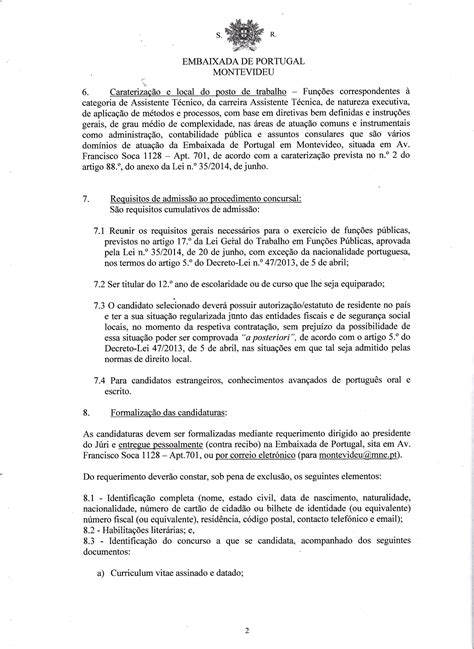 S. R.

EMBAIXADA DE PORTUGAL
MONTEVIDEU

6. Caraterização e local do posto de trabalho – Funções correspondentes à categoria de Assistente Técnico, da carreira Assistente Técnica, de natureza executiva, de aplicação de métodos e processos, com base em diretivas bem definidas e instruções gerais, de grau médio de complexidade, nas áreas de atuação comuns e instrumentais como administração, contabilidade pública e assuntos consulares que são vários domínios de atuação da Embaixada de Portugal em Montevideo, situada em Av. Francisco Soca 1128 – Apt. 701, de acordo com a caraterização prevista no n.º 2 do artigo 88.º, do anexo da Lei n.º 35/2014, de junho.

7. Requisitos de admissão ao procedimento concursal:
São requisitos cumulativos de admissão:

7.1 Reunir os requisitos gerais necessários para o exercício de funções públicas, previstos no artigo 17.º da Lei Geral do Trabalho em Funções Públicas, aprovada pela Lei n.º 35/2014, de 20 de junho, com exceção da nacionalidade portuguesa, nos termos do artigo 5.º do Decreto-Lei n.º 47/2013, de 5 de abril;

7.2 Ser titular do 12.º ano de escolaridade ou de curso que lhe seja equiparado;

7.3 O candidato selecionado deverá possuir autorização/estatuto de residente no país e ter a sua situação regularizada junto das entidades fiscais e de segurança social locais, no momento da respetiva contratação, sem prejuízo da possibilidade de essa situação poder ser comprovada "a posteriori", de acordo com o artigo 5.º do Decreto-Lei 47/2013, de 5 de abril, nas situações em que tal seja admitido pelas normas de direito local.

7.4 Para candidatos estrangeiros, conhecimentos avançados de português oral e escrito.

8. Formalização das candidaturas:

As candidaturas devem ser formalizadas mediante requerimento dirigido ao presidente do Júri e entregue pessoalmente (contra recibo) na Embaixada de Portugal, sita em Av. Francisco Soca 1128 – Apt.701, ou por correio eletrónico (para montevideu@mne.pt).

Do requerimento deverão constar, sob pena de exclusão, os seguintes elementos:

8.1 - Identificação completa (nome, estado civil, data de nascimento, naturalidade, nacionalidade, número de cartão de cidadão ou bilhete de identidade (ou equivalente) número fiscal (ou equivalente), residência, código postal, contacto telefónico e email);
8.2 - Habilitações literárias; e,
8.3 - Identificação do concurso a que se candidata, acompanhado dos seguintes documentos:

a) Curriculum vitae assinado e datado;

2